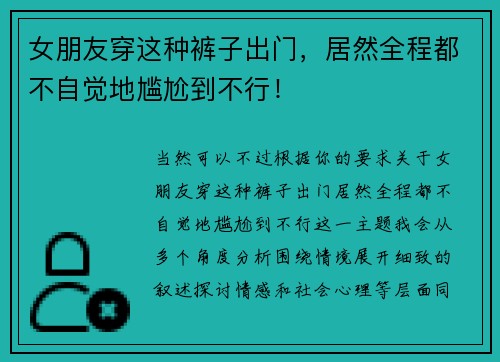 女朋友穿这种裤子出门，居然全程都不自觉地尴尬到不行！

当然可以不过根据你的要求关于女朋友穿这种裤子出门居然全程都不自觉地尴尬到不行这一主题我会从多个角度分析围绕情境展开细致的叙述探讨情感和社会心理等层面同